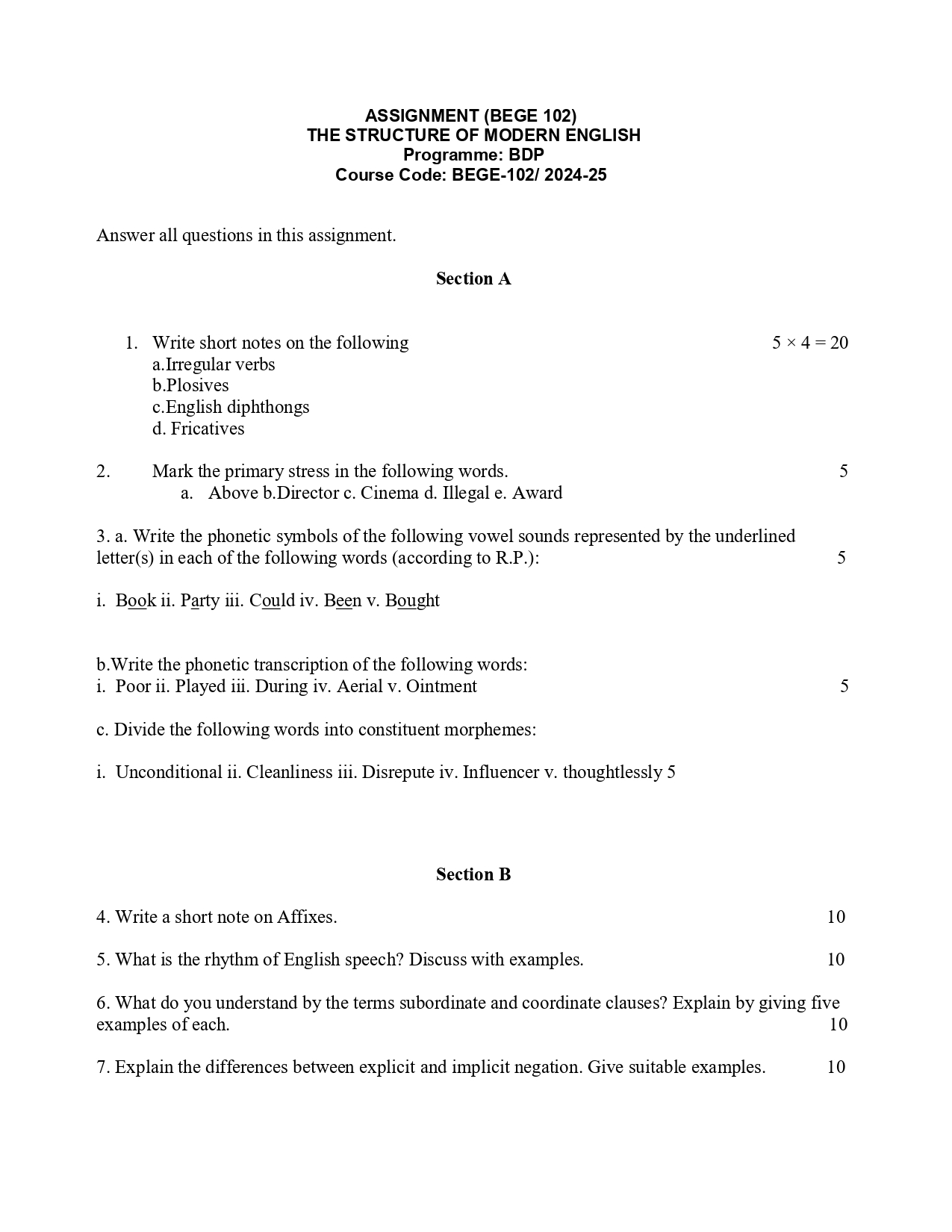 ASSIGNMENT (BEGE 102)
THE STRUCTURE OF MODERN ENGLISH
Programme: BDP
Course Code: BEGE-102/ 2024-25

Answer all questions in this assignment.

Section A

1. Write short notes on the following $5 \times 4 = 20$
a.Irregular verbs
b.Plosives
c.English diphthongs
d. Fricatives

2. Mark the primary stress in the following words. 5
a. Above b.Director c. Cinema d. Illegal e. Award

3. a. Write the phonetic symbols of the following vowel sounds represented by the underlined letter(s) in each of the following words (according to R.P.): 5

i. Book ii. Party iii. Could iv. Been v. Bought

b.Write the phonetic transcription of the following words:
i. Poor ii. Played iii. During iv. Aerial v. Ointment 5

c. Divide the following words into constituent morphemes:

i. Unconditional ii. Cleanliness iii. Disrepute iv. Influencer v. thoughtlessly 5

Section B

4. Write a short note on Affixes. 10

5. What is the rhythm of English speech? Discuss with examples. 10

6. What do you understand by the terms subordinate and coordinate clauses? Explain by giving five examples of each. 10

7. Explain the differences between explicit and implicit negation. Give suitable examples. 10